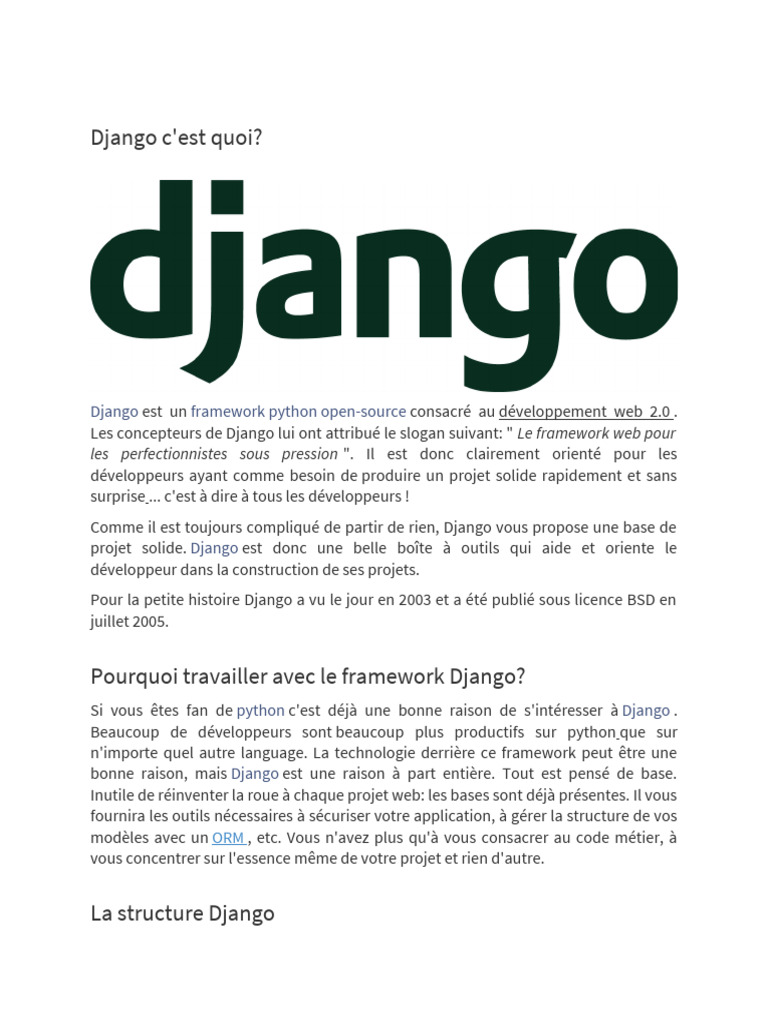 Django c'est quoi?

django

Django est un framework python open-source consacré au développement web 2.0 . Les concepteurs de Django lui ont attribué le slogan suivant: " Le framework web pour les perfectionnistes sous pression ". Il est donc clairement orienté pour les développeurs ayant comme besoin de produire un projet solide rapidement et sans surprise ... c'est à dire à tous les développeurs !

Comme il est toujours compliqué de partir de rien, Django vous propose une base de projet solide. Django est donc une belle boîte à outils qui aide et oriente le développeur dans la construction de ses projets.

Pour la petite histoire Django a vu le jour en 2003 et a été publié sous licence BSD en juillet 2005.

Pourquoi travailler avec le framework Django?

Si vous êtes fan de python c'est déjà une bonne raison de s'intéresser à Django . Beaucoup de développeurs sont beaucoup plus productifs sur python que sur n'importe quel autre language. La technologie derrière ce framework peut être une bonne raison, mais Django est une raison à part entière. Tout est pensé de base. Inutile de réinventer la roue à chaque projet web: les bases sont déjà présentes. Il vous fournira les outils nécessaires à sécuriser votre application, à gérer la structure de vos modèles avec un ORM , etc. Vous n'avez plus qu'à vous consacrer au code métier, à vous concentrer sur l'essence même de votre projet et rien d'autre.

La structure Django